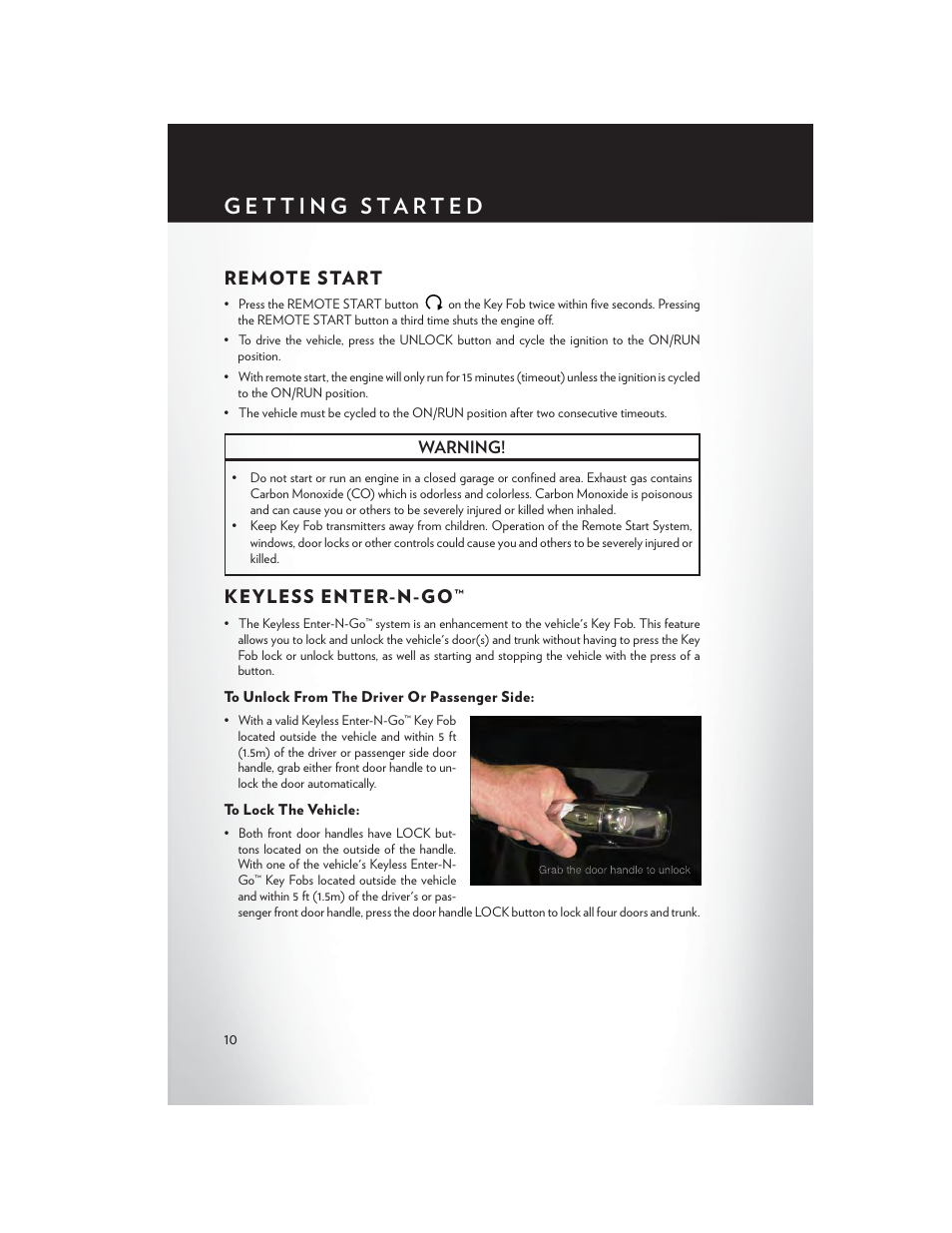 GETTING STARTED

REMOTE START

• Press the REMOTE START button on the Key Fob twice within five seconds. Pressing the REMOTE START button a third time shuts the engine off.

• To drive the vehicle, press the UNLOCK button and cycle the ignition to the ON/RUN position.

• With remote start, the engine will only run for 15 minutes (timeout) unless the ignition is cycled to the ON/RUN position.

• The vehicle must be cycled to the ON/RUN position after two consecutive timeouts.

WARNING!

• Do not start or run an engine in a closed garage or confined area. Exhaust gas contains Carbon Monoxide (CO) which is odorless and colorless. Carbon Monoxide is poisonous and can cause you or others to be severely injured or killed when inhaled.

• Keep Key Fob transmitters away from children. Operation of the Remote Start System, windows, door locks or other controls could cause you and others to be severely injured or killed.

KEYLESS ENTER-N-GO™

• The Keyless Enter-N-Go™ system is an enhancement to the vehicle's Key Fob. This feature allows you to lock and unlock the vehicle's door(s) and trunk without having to press the Key Fob lock or unlock buttons, as well as starting and stopping the vehicle with the press of a button.

To Unlock From The Driver Or Passenger Side:

• With a valid Keyless Enter-N-Go™ Key Fob located outside the vehicle and within 5 ft (1.5m) of the driver or passenger side door handle, grab either front door handle to unlock the door automatically.

Grab the door handle to unlock

To Lock The Vehicle:

• Both front door handles have LOCK buttons located on the outside of the handle. With one of the vehicle's Keyless Enter-N-Go™ Key Fobs located outside the vehicle and within 5 ft (1.5m) of the driver's or passenger front door handle, press the door handle LOCK button to lock all four doors and trunk.

10